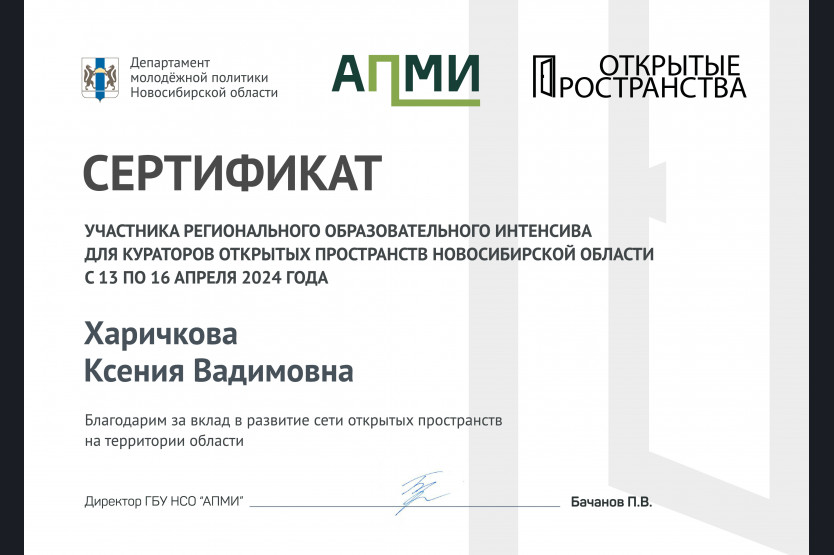 Департамент молодёжной политики Новосибирской области

АПМИ

ОТКРЫТЫЕ ПРОСТРАНСТВА

СЕРТИФИКАТ

УЧАСТНИКА РЕГИОНАЛЬНОГО ОБРАЗОВАТЕЛЬНОГО ИНТЕНСИВА ДЛЯ КУРАТОРОВ ОТКРЫТЫХ ПРОСТРАНСТВ НОВОСИБИРСКОЙ ОБЛАСТИ С 13 ПО 16 АПРЕЛЯ 2024 ГОДА

Харичкова
Ксения Вадимовна

Благодарим за вклад в развитие сети открытых пространств на территории области

Директор ГБУ НСО "АПМИ" Бачанов П.В.